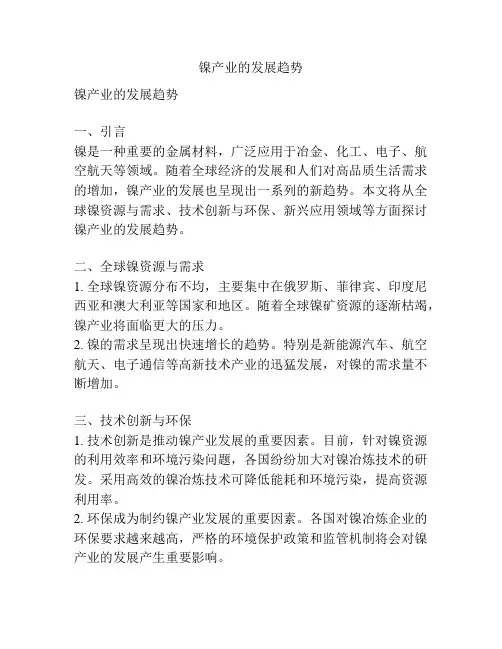 镍产业的发展趋势

镍产业的发展趋势

一、引言
镍是一种重要的金属材料，广泛应用于冶金、化工、电子、航空航天等领域。随着全球经济的发展和人们对高品质生活需求的增加，镍产业的发展也呈现出一系列的新趋势。本文将从全球镍资源与需求、技术创新与环保、新兴应用领域等方面探讨镍产业的发展趋势。

二、全球镍资源与需求
1. 全球镍资源分布不均，主要集中在俄罗斯、菲律宾、印度尼西亚和澳大利亚等国家和地区。随着全球镍矿资源的逐渐枯竭，镍产业将面临更大的压力。
2. 镍的需求呈现出快速增长的趋势。特别是新能源汽车、航空航天、电子通信等高新技术产业的迅猛发展，对镍的需求量不断增加。

三、技术创新与环保
1. 技术创新是推动镍产业发展的重要因素。目前，针对镍资源的利用效率和环境污染问题，各国纷纷加大对镍冶炼技术的研发。采用高效的镍冶炼技术可降低能耗和环境污染，提高资源利用率。
2. 环保成为制约镍产业发展的重要因素。各国对镍冶炼企业的环保要求越来越高，严格的环境保护政策和监管机制将会对镍产业的发展产生重要影响。